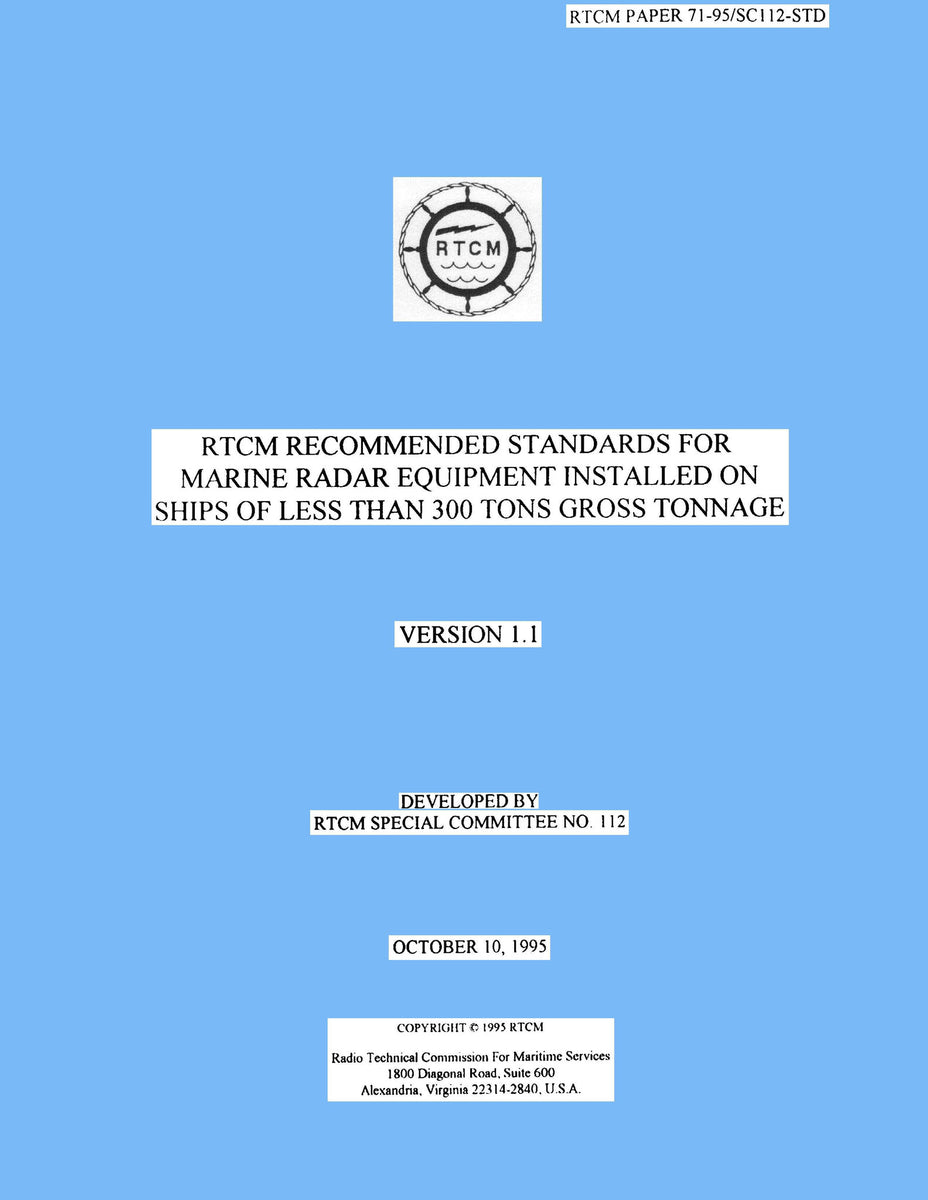 RTCM PAPER 71-95/SC112-STD

RTCM

RTCM RECOMMENDED STANDARDS FOR MARINE RADAR EQUIPMENT INSTALLED ON SHIPS OF LESS THAN 300 TONS GROSS TONNAGE

VERSION 1.1

DEVELOPED BY
RTCM SPECIAL COMMITTEE NO. 112

OCTOBER 10, 1995

COPYRIGHT © 1995 RTCM

Radio Technical Commission For Maritime Services
1800 Diagonal Road, Suite 600
Alexandria, Virginia 22314-2840, U.S.A.